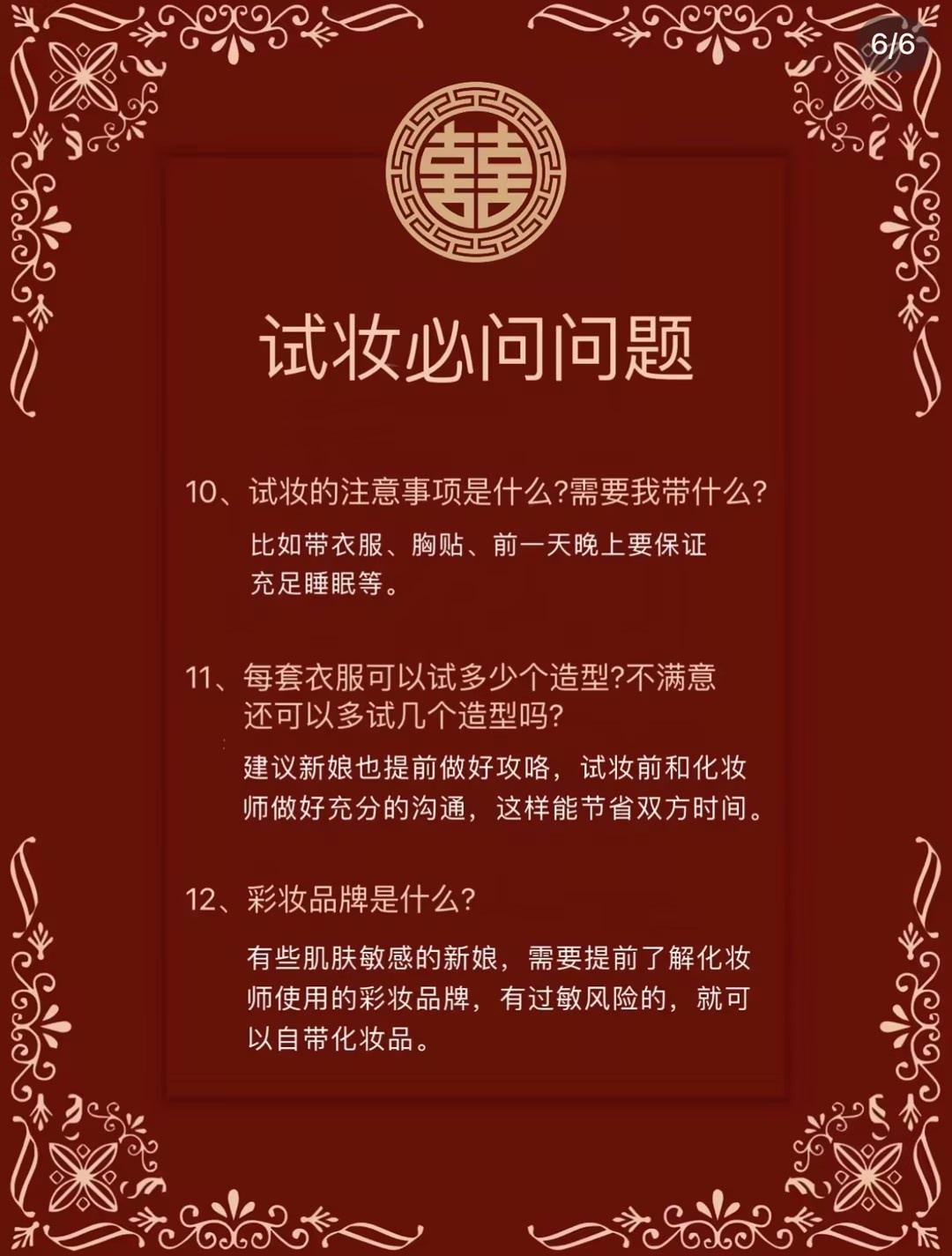 6/6

囍

试妆必问问题

10、试妆的注意事项是什么?需要我带什么?

比如带衣服、胸贴、前一天晚上要保证充足睡眠等。

11、每套衣服可以试多少个造型?不满意还可以多试几个造型吗?

建议新娘也提前做好攻略，试妆前和化妆师做好充分的沟通，这样能节省双方时间。

12、彩妆品牌是什么?

有些肌肤敏感的新娘，需要提前了解化妆师使用的彩妆品牌，有过敏风险的，就可以自带化妆品。